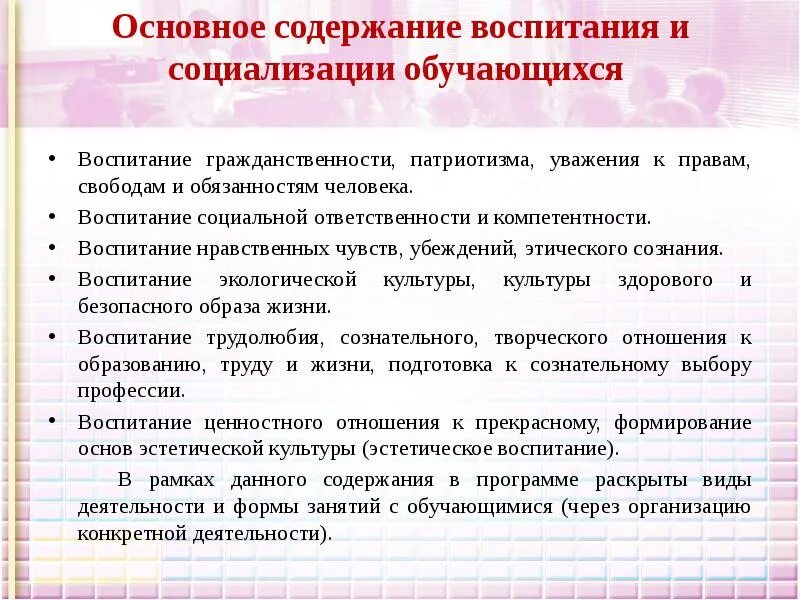 Основное содержание воспитания и социализации обучающихся

• Воспитание гражданственности, патриотизма, уважения к правам, свободам и обязанностям человека.
• Воспитание социальной ответственности и компетентности.
• Воспитание нравственных чувств, убеждений, этического сознания.
• Воспитание экологической культуры, культуры здорового и безопасного образа жизни.
• Воспитание трудолюбия, сознательного, творческого отношения к образованию, труду и жизни, подготовка к сознательному выбору профессии.
• Воспитание ценностного отношения к прекрасному, формирование основ эстетической культуры (эстетическое воспитание).

В рамках данного содержания в программе раскрыты виды деятельности и формы занятий с обучающимися (через организацию конкретной деятельности).